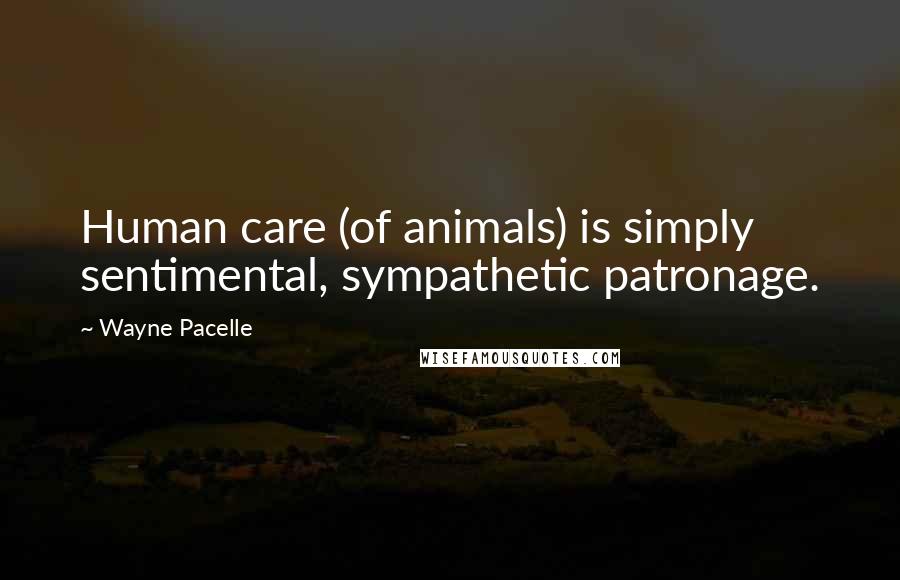 Human care (of animals) is simply sentimental, sympathetic patronage.

~ Wayne Pacelle

WISEFAMOUSQUOTES.COM